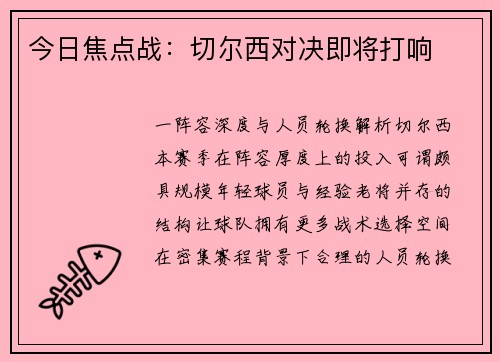 今日焦点战：切尔西对决即将打响

一阵容深度与人员轮换解析切尔西本赛季在阵容厚度上的投入可谓颇具规模年轻球员与经验老将并存的结构让球队拥有更多战术选择空间在密集赛程背景下合理的人员轮换